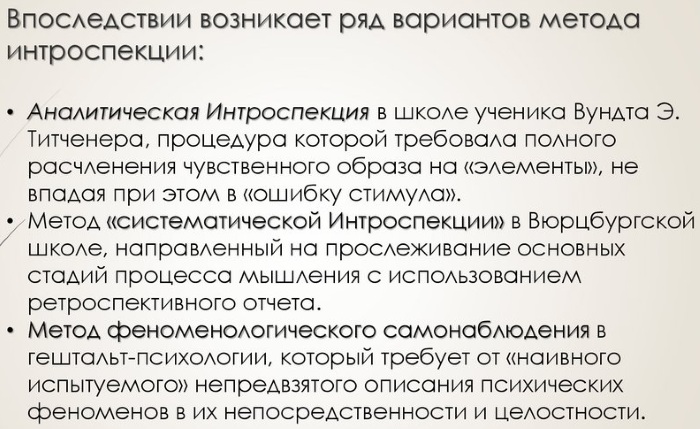 Впоследствии возникает ряд вариантов метода интроспекции:

• Аналитическая Интроспекция в школе ученика Вундта Э. Титченера, процедура которой требовала полного расчленения чувственного образа на «элементы», не впадая при этом в «ошибку стимула».
• Метод «систематической Интроспекции» в Вюрцбургской школе, направленный на прослеживание основных стадий процесса мышления с использованием ретроспективного отчета.
• Метод феноменологического самонаблюдения в гештальт-психологии, который требует от «наивного испытуемого» непредвзятого описания психических феноменов в их непосредственности и целостности.